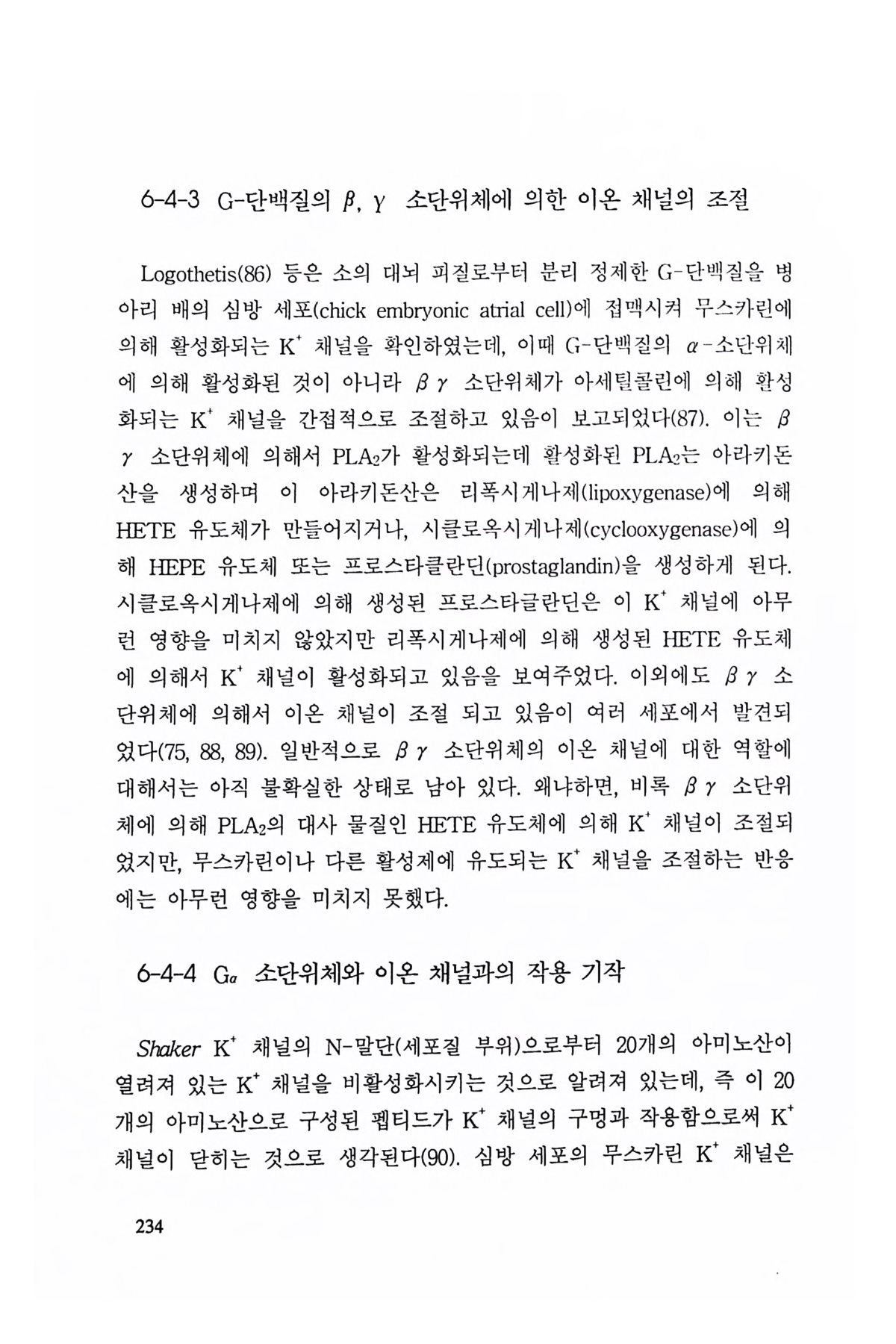 6-4-3 G-단백질의 $\beta$, $\gamma$ 소단위체에 의한 이온 채널의 조절

Logothetis(86) 등은 소의 대뇌 피질로부터 분리 정제한 G-단백질을 병아리 배의 심방 세포(chick embryonic atrial cell)에 접맥시켜 무스카린에 의해 활성화되는 $K^+$ 채널을 확인하였는데, 이때 G-단백질의 $\alpha$-소단위체에 의해 활성화된 것이 아니라 $\beta\gamma$ 소단위체가 아세틸콜린에 의해 활성화되는 $K^+$ 채널을 간접적으로 조절하고 있음이 보고되었다(87). 이는 $\beta\gamma$ 소단위체에 의해서 $PLA_2$가 활성화되는데 활성화된 $PLA_2$는 아라키돈산을 생성하며 이 아라키돈산은 리폭시게나제(lipoxygenase)에 의해 HETE 유도체가 만들어지거나, 시클로옥시게나제(cyclooxygenase)에 의해 HEPE 유도체 또는 프로스타글란딘(prostaglandin)을 생성하게 된다. 시클로옥시게나제에 의해 생성된 프로스타글란딘은 이 $K^+$ 채널에 아무런 영향을 미치지 않았지만 리폭시게나제에 의해 생성된 HETE 유도체에 의해서 $K^+$ 채널이 활성화되고 있음을 보여주었다. 이외에도 $\beta\gamma$ 소단위체에 의해서 이온 채널이 조절 되고 있음이 여러 세포에서 발견되었다(75, 88, 89). 일반적으로 $\beta\gamma$ 소단위체의 이온 채널에 대한 역할에 대해서는 아직 불확실한 상태로 남아 있다. 왜냐하면, 비록 $\beta\gamma$ 소단위체에 의해 $PLA_2$의 대사 물질인 HETE 유도체에 의해 $K^+$ 채널이 조절되었지만, 무스카린이나 다른 활성제에 유도되는 $K^+$ 채널을 조절하는 반응에는 아무런 영향을 미치지 못했다.

6-4-4 $G_\alpha$ 소단위체와 이온 채널과의 작용 기작

Shaker $K^+$ 채널의 N-말단(세포질 부위)으로부터 20개의 아미노산이 열려져 있는 $K^+$ 채널을 비활성화시키는 것으로 알려져 있는데, 즉 이 20개의 아미노산으로 구성된 펩티드가 $K^+$ 채널의 구멍과 작용함으로써 $K^+$ 채널이 닫히는 것으로 생각된다(90). 심방 세포의 무스카린 $K^+$ 채널은

234